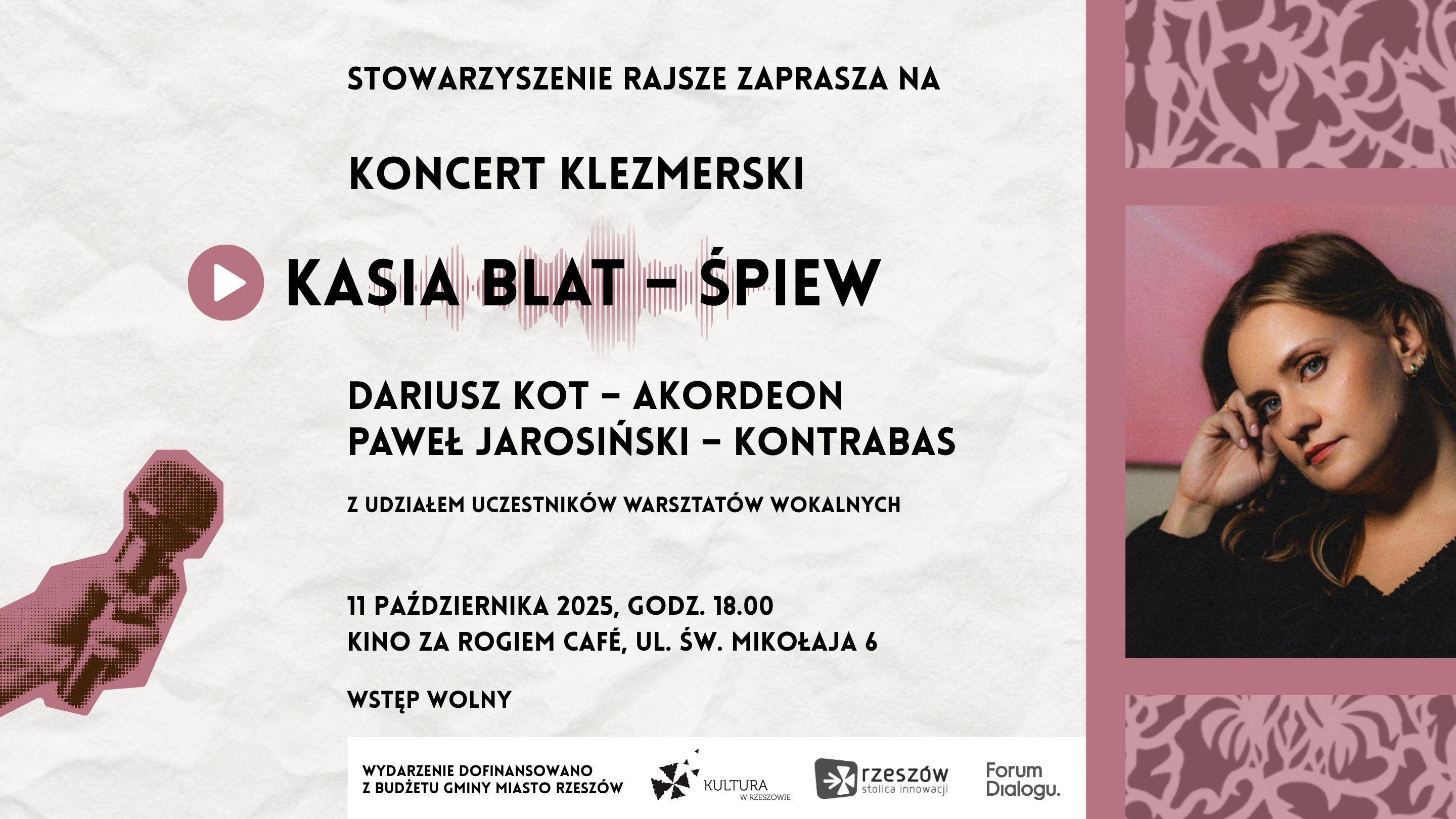 STOWARZYSZENIE RAJSZE ZAPRASZA NA

KONCERT KLEZMERSKI

KASIA BLAT – ŚPIEW

DARIUSZ KOT – AKORDEON
PAWEŁ JAROSIŃSKI – KONTRABAS

Z UDZIAŁEM UCZESTNIKÓW WARSZTATÓW WOKALNYCH

11 PAŹDZIERNIKA 2025, GODZ. 18.00
KINO ZA ROGIEM CAFÉ, UL. ŚW. MIKOŁAJA 6

WSTĘP WOLNY

WYDARZENIE DOFINANSOWANO
Z BUDŻETU GMINY MIASTO RZESZÓW

KULTURA
W RZESZOWIE

rzeszów
stolica innowacji

Forum
Dialogu.